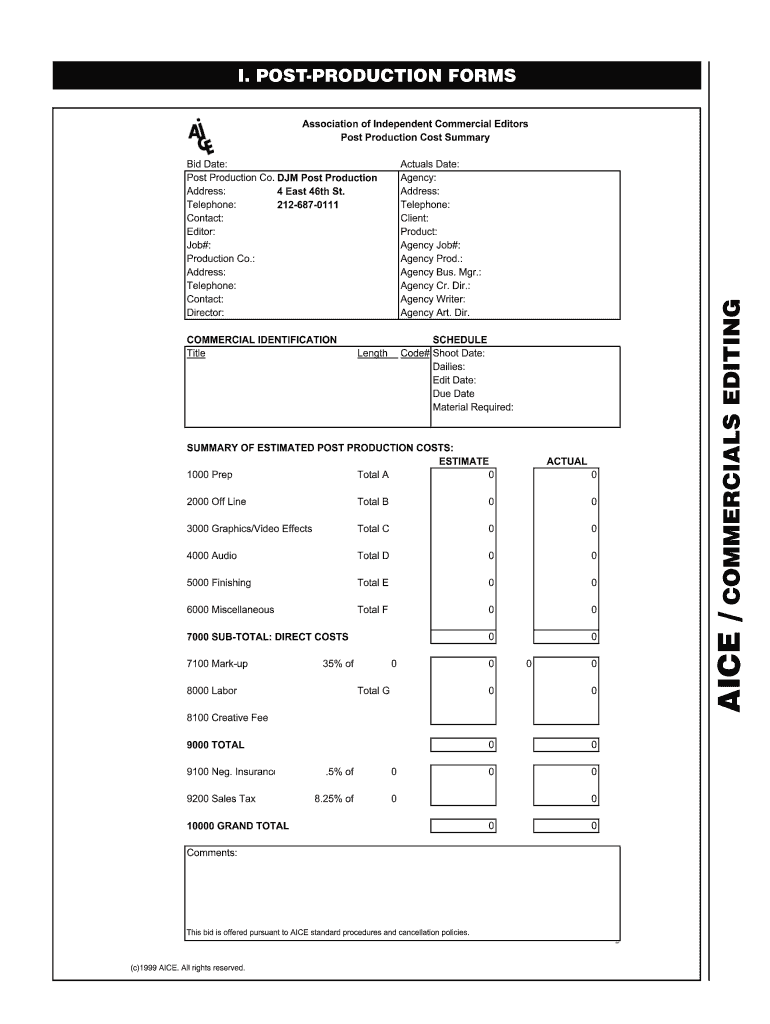 I. POST-PRODUCTION FORMS

AICE

Association of Independent Commercial Editors
Post Production Cost Summary

Bid Date:
Post Production Co. DJM Post Production
Address: 4 East 46th St.
Telephone: 212-687-0111
Contact:
Editor:
Job#:
Production Co.:
Address:
Telephone:
Contact:
Director:

Actuals Date:
Agency:
Address:
Telephone:
Client:
Product:
Agency Job#:
Agency Prod.:
Agency Bus. Mgr.:
Agency Cr. Dir.:
Agency Writer:
Agency Art. Dir.

COMMERCIAL IDENTIFICATION
Title Length Code#

SCHEDULE
Shoot Date:
Dailies:
Edit Date:
Due Date
Material Required:

SUMMARY OF ESTIMATED POST PRODUCTION COSTS:

| | | | ESTIMATE | | ACTUAL |
|---|---|---|---|---|---|
| 1000 Prep | Total A | | 0 | | 0 |
| 2000 Off Line | Total B | | 0 | | 0 |
| 3000 Graphics/Video Effects | Total C | | 0 | | 0 |
| 4000 Audio | Total D | | 0 | | 0 |
| 5000 Finishing | Total E | | 0 | | 0 |
| 6000 Miscellaneous | Total F | | 0 | | 0 |
| 7000 SUB-TOTAL: DIRECT COSTS | | | 0 | | 0 |
| 7100 Mark-up | 35% of | 0 | 0 | 0 | 0 |
| 8000 Labor | Total G | | 0 | | 0 |
| 8100 Creative Fee | | | | | |
| 9000 TOTAL | | | 0 | | 0 |
| 9100 Neg. Insuranc | .5% of | 0 | 0 | | 0 |
| 9200 Sales Tax | 8.25% of | 0 | | | 0 |
| 10000 GRAND TOTAL | | | 0 | | 0 |

Comments:

This bid is offered pursuant to AICE standard procedures and cancellation policies.

(c)1999 AICE. All rights reserved.

AICE / COMMERCIALS EDITING